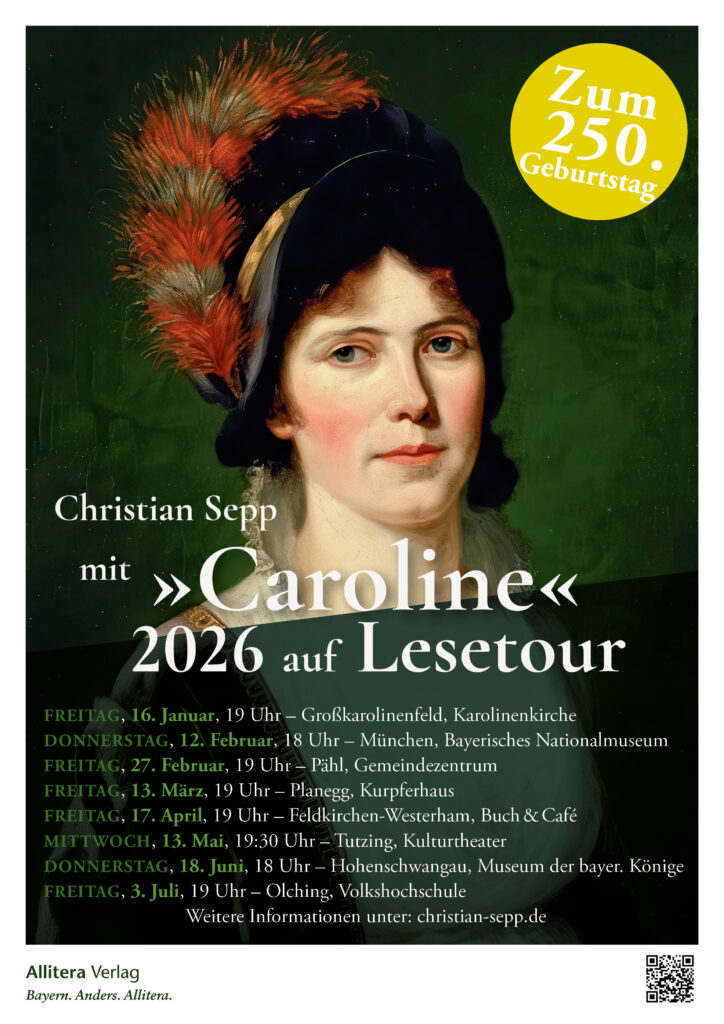 Zum 250. Geburtstag

Christian Sepp

mit »Caroline«

2026 auf Lesetour

FREITAG, 16. Januar, 19 Uhr – Großkarolinenfeld, Karolinenkirche
DONNERSTAG, 12. Februar, 18 Uhr – München, Bayerisches Nationalmuseum
FREITAG, 27. Februar, 19 Uhr – Pähl, Gemeindezentrum
FREITAG, 13. März, 19 Uhr – Planegg, Kurpferhaus
FREITAG, 17. April, 19 Uhr – Feldkirchen-Westerham, Buch & Café
MITTWOCH, 13. Mai, 19:30 Uhr – Tutzing, Kulturtheater
DONNERSTAG, 18. Juni, 18 Uhr – Hohenschwangau, Museum der bayer. Könige
FREITAG, 3. Juli, 19 Uhr – Olching, Volkshochschule
Weitere Informationen unter: christian-sepp.de

Allitera Verlag
Bayern. Anders. Allitera.